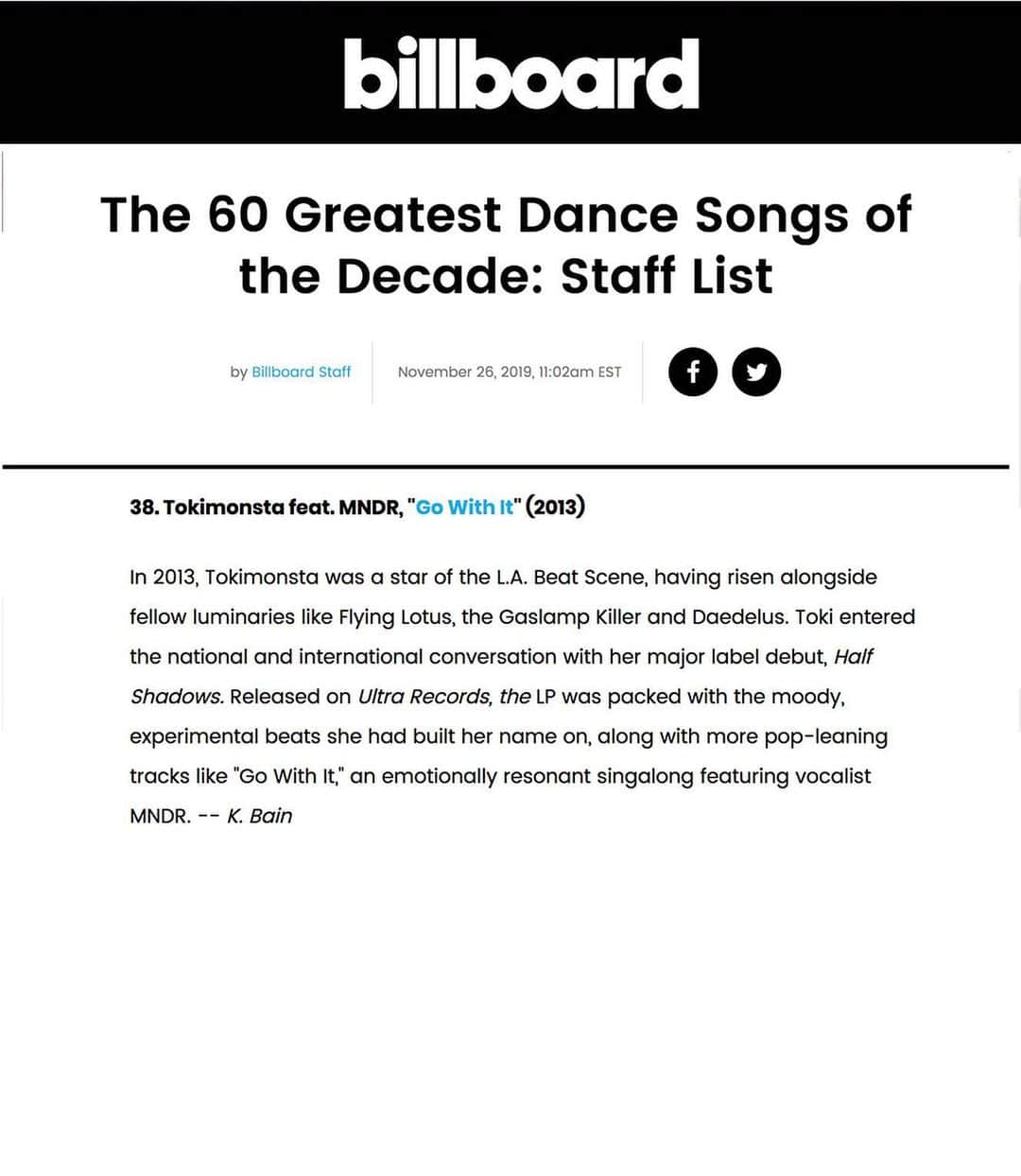 billboard

The 60 Greatest Dance Songs of the Decade: Staff List

by Billboard Staff

November 26, 2019, 11:02am EST

38. Tokimonsta feat. MNDR, "Go With It" (2013)

In 2013, Tokimonsta was a star of the L.A. Beat Scene, having risen alongside fellow luminaries like Flying Lotus, the Gaslamp Killer and Daedelus. Toki entered the national and international conversation with her major label debut, Half Shadows. Released on Ultra Records, the LP was packed with the moody, experimental beats she had built her name on, along with more pop-leaning tracks like "Go With It," an emotionally resonant singalong featuring vocalist MNDR. -- K. Bain